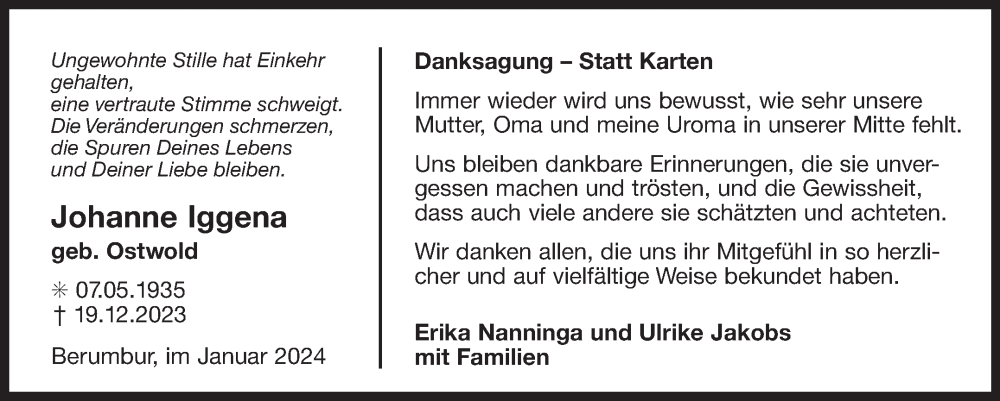 Ungewohnte Stille hat Einkehr gehalten,
eine vertraute Stimme schweigt.
Die Veränderungen schmerzen,
die Spuren Deines Lebens
und Deiner Liebe bleiben.

Johanne Iggena

geb. Ostwold

✳ 07.05.1935
† 19.12.2023

Berumbur, im Januar 2024

Danksagung – Statt Karten

Immer wieder wird uns bewusst, wie sehr unsere Mutter, Oma und meine Uroma in unserer Mitte fehlt.

Uns bleiben dankbare Erinnerungen, die sie unvergessen machen und trösten, und die Gewissheit, dass auch viele andere sie schätzten und achteten.

Wir danken allen, die uns ihr Mitgefühl in so herzlicher und auf vielfältige Weise bekundet haben.

Erika Nanninga und Ulrike Jakobs
mit Familien